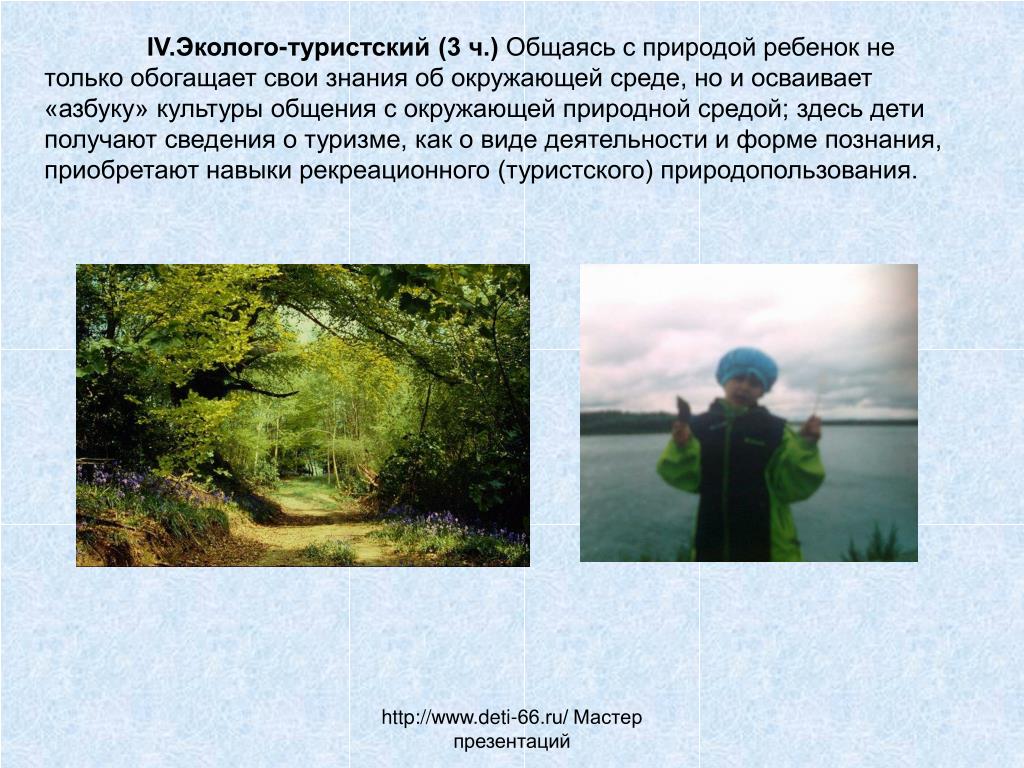 IV.Эколого-туристский (3 ч.) Общаясь с природой ребенок не только обогащает свои знания об окружающей среде, но и осваивает «азбуку» культуры общения с окружающей природной средой; здесь дети получают сведения о туризме, как о виде деятельности и форме познания, приобретают навыки рекреационного (туристского) природопользования.

http://www.deti-66.ru/ Мастер презентаций